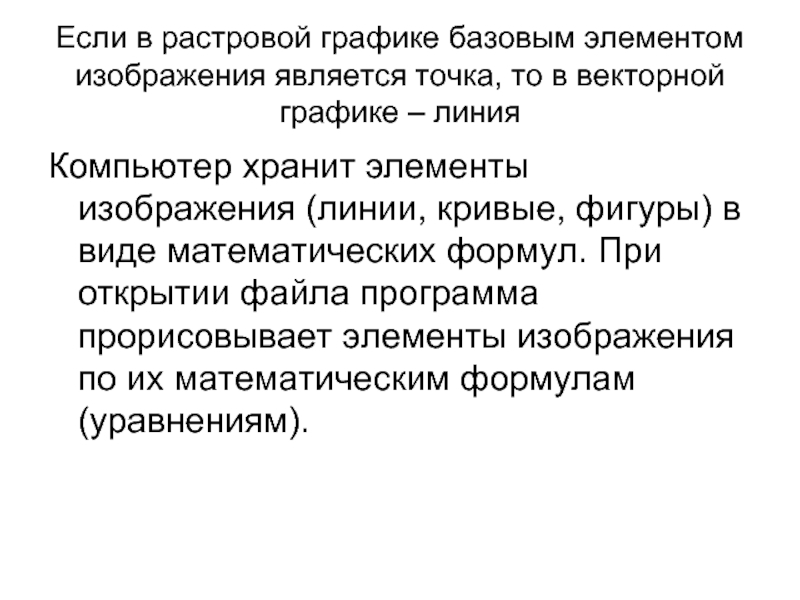 Если в растровой графике базовым элементом изображения является точка, то в векторной графике – линия

Компьютер хранит элементы изображения (линии, кривые, фигуры) в виде математических формул. При открытии файла программа прорисовывает элементы изображения по их математическим формулам (уравнениям).